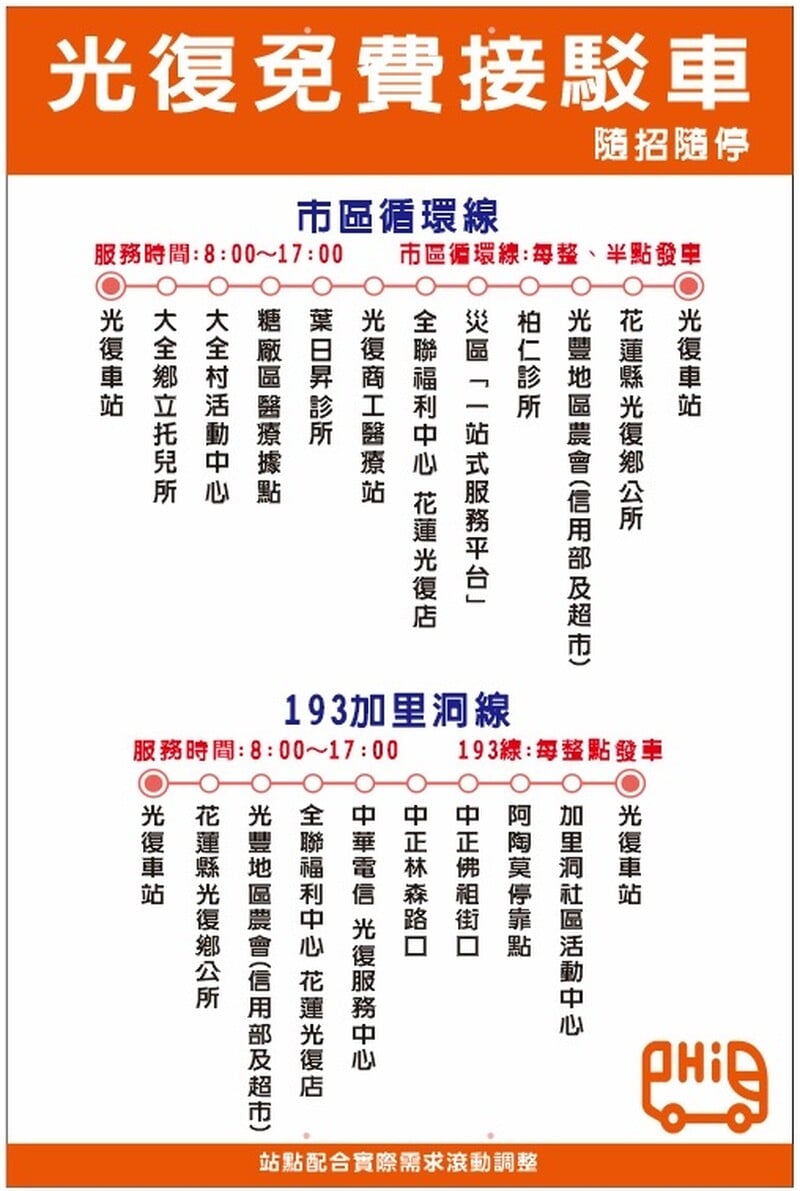 光復免費接駁車

隨招隨停

市區循環線

服務時間:8:00~17:00　市區循環線:每整、半點發車

光復車站
大全鄉立托兒所
大全村活動中心
糖廠區醫療據點
葉日昇診所
光復商工醫療站
全聯福利中心 花蓮光復店
災區「一站式服務平台」
柏仁診所
光豐地區農會(信用部及超市)
花蓮縣光復鄉公所
光復車站

193加里洞線

服務時間:8:00~17:00　193線:每整點發車

光復車站
花蓮縣光復鄉公所
光豐地區農會(信用部及超市)
全聯福利中心 花蓮光復店
中華電信 光復服務中心
中正林森路口
中正佛祖街口
阿陶莫停靠點
加里洞社區活動中心
光復車站

PHiB

站點配合實際需求滾動調整